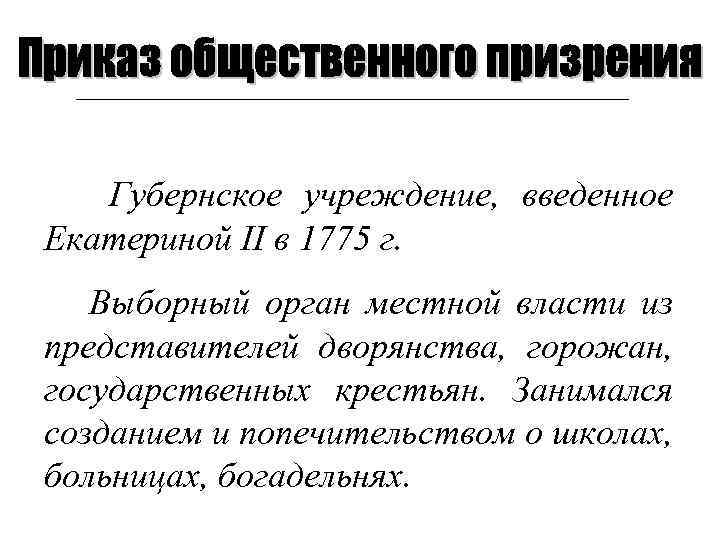 Приказ общественного призрения

Губернское учреждение, введенное Екатериной II в 1775 г.

Выборный орган местной власти из представителей дворянства, горожан, государственных крестьян. Занимался созданием и попечительством о школах, больницах, богадельнях.